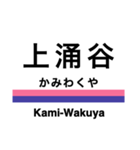 上涌谷

かみわくや

Kami-Wakuya